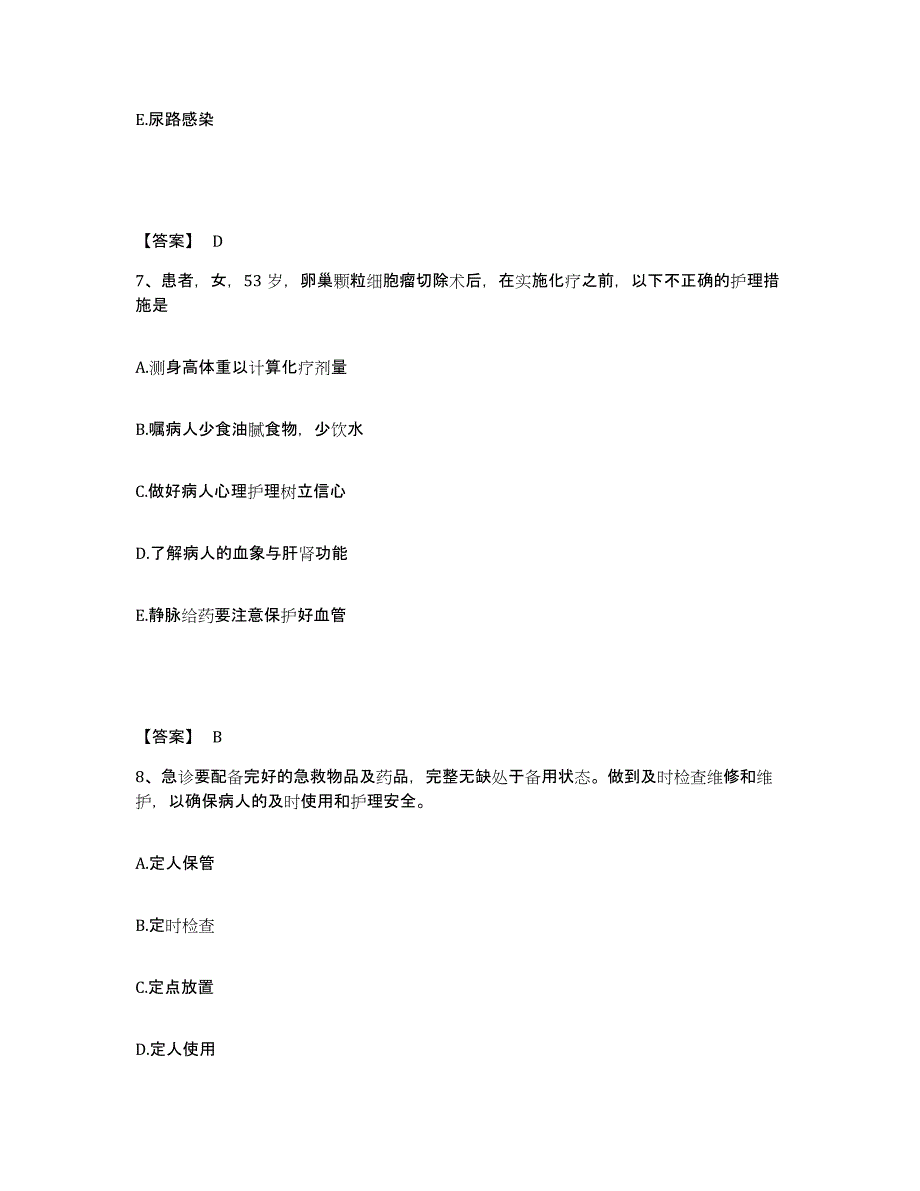 E.尿路感染

【答案】 D

7、患者，女，53 岁，卵巢颗粒细胞瘤切除术后，在实施化疗之前，以下不正确的护理措施是

A.测身高体重以计算化疗剂量

B.嘱病人少食油腻食物，少饮水

C.做好病人心理护理树立信心

D.了解病人的血象与肝肾功能

E.静脉给药要注意保护好血管

【答案】 B

8、急诊要配备完好的急救物品及药品，完整无缺处于备用状态。做到及时检查维修和维护，以确保病人的及时使用和护理安全。

A.定人保管

B.定时检查

C.定点放置

D.定人使用